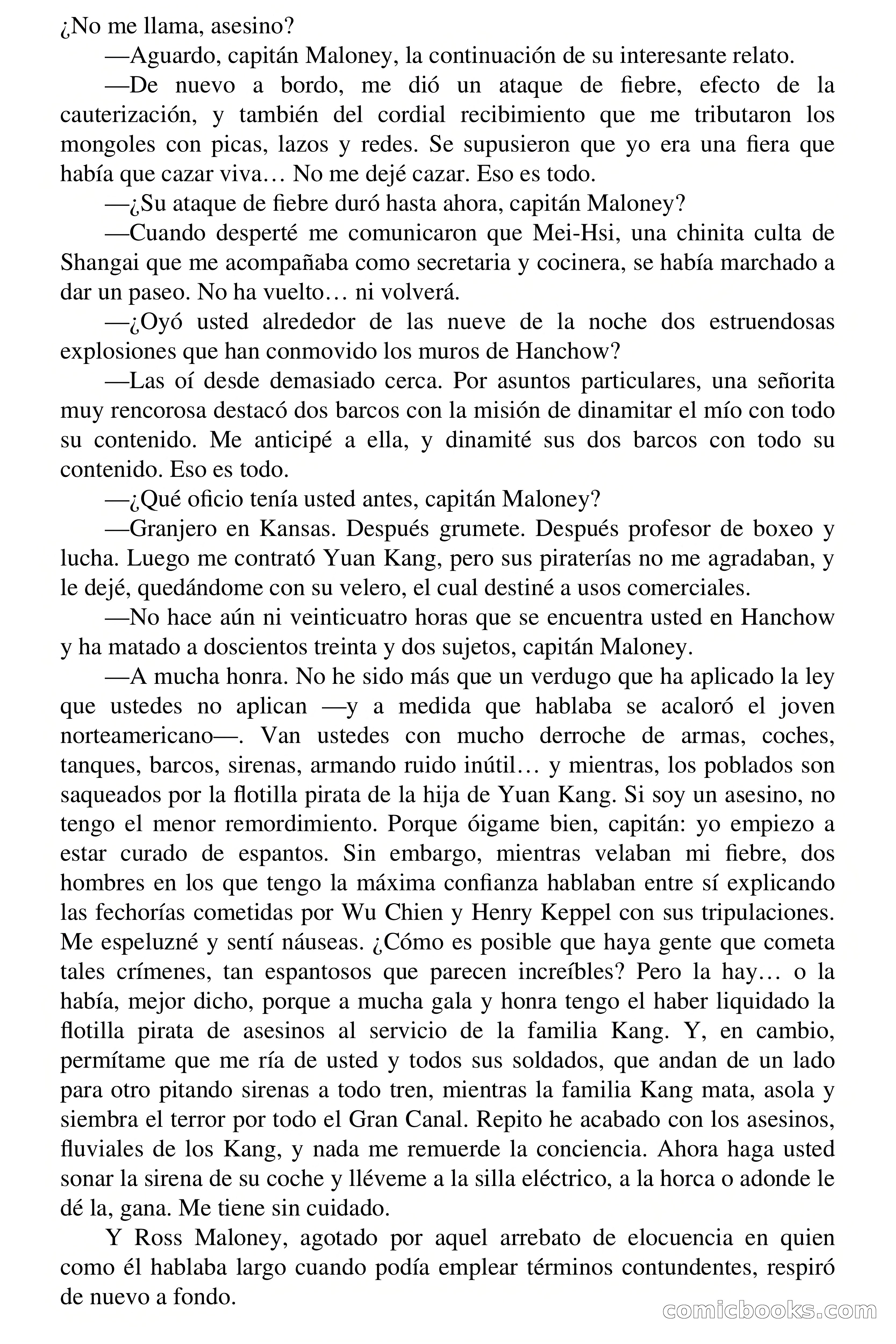 ¿No me llama, asesino?

—Aguardo, capitán Maloney, la continuación de su interesante relato.

—De nuevo a bordo, me dió un ataque de fiebre, efecto de la cauterización, y también del cordial recibimiento que me tributaron los mongoles con picas, lazos y redes. Se supusieron que yo era una fiera que había que cazar viva… No me dejé cazar. Eso es todo.

—¿Su ataque de fiebre duró hasta ahora, capitán Maloney?

—Cuando desperté me comunicaron que Mei-Hsi, una chinita culta de Shangai que me acompañaba como secretaria y cocinera, se había marchado a dar un paseo. No ha vuelto… ni volverá.

—¿Oyó usted alrededor de las nueve de la noche dos estruendosas explosiones que han conmovido los muros de Hanchow?

—Las oí desde demasiado cerca. Por asuntos particulares, una señorita muy rencorosa destacó dos barcos con la misión de dinamitar el mío con todo su contenido. Me anticipé a ella, y dinamité sus dos barcos con todo su contenido. Eso es todo.

—¿Qué oficio tenía usted antes, capitán Maloney?

—Granjero en Kansas. Después grumete. Después profesor de boxeo y lucha. Luego me contrató Yuan Kang, pero sus piraterías no me agradaban, y le dejé, quedándome con su velero, el cual destiné a usos comerciales.

—No hace aún ni veinticuatro horas que se encuentra usted en Hanchow y ha matado a doscientos treinta y dos sujetos, capitán Maloney.

—A mucha honra. No he sido más que un verdugo que ha aplicado la ley que ustedes no aplican —y a medida que hablaba se acaloró el joven norteamericano—. Van ustedes con mucho derroche de armas, coches, tanques, barcos, sirenas, armando ruido inútil… y mientras, los poblados son saqueados por la flotilla pirata de la hija de Yuan Kang. Si soy un asesino, no tengo el menor remordimiento. Porque óigame bien, capitán: yo empiezo a estar curado de espantos. Sin embargo, mientras velaban mi fiebre, dos hombres en los que tengo la máxima confianza hablaban entre sí explicando las fechorías cometidas por Wu Chien y Henry Keppel con sus tripulaciones. Me espeluzné y sentí náuseas. ¿Cómo es posible que haya gente que cometa tales crímenes, tan espantosos que parecen increíbles? Pero la hay… o la había, mejor dicho, porque a mucha gala y honra tengo el haber liquidado la flotilla pirata de asesinos al servicio de la familia Kang. Y, en cambio, permítame que me ría de usted y todos sus soldados, que andan de un lado para otro pitando sirenas a todo tren, mientras la familia Kang mata, asola y siembra el terror por todo el Gran Canal. Repito he acabado con los asesinos, fluviales de los Kang, y nada me remuerde la conciencia. Ahora haga usted sonar la sirena de su coche y lléveme a la silla eléctrico, a la horca o adonde le dé la, gana. Me tiene sin cuidado.

Y Ross Maloney, agotado por aquel arrebato de elocuencia en quien como él hablaba largo cuando podía emplear términos contundentes, respiró de nuevo a fondo.

comicbooks.com